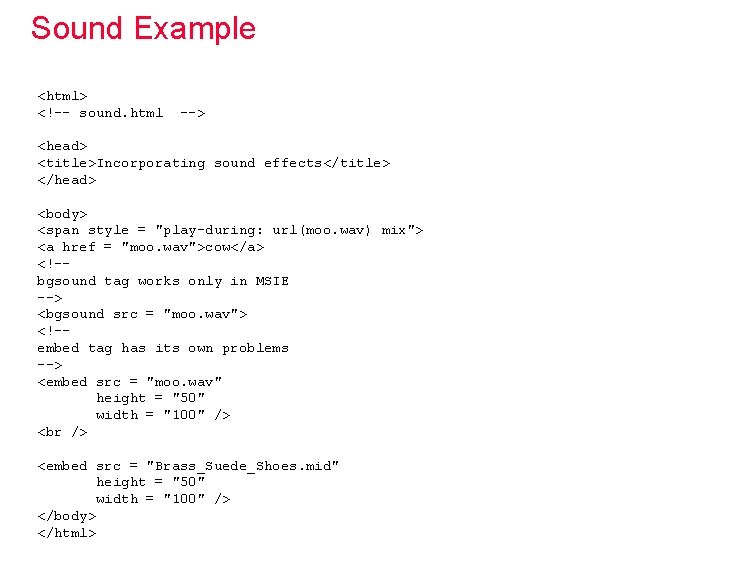 Sound Example

<html>
<!-- sound.html -->

<head>
<title>Incorporating sound effects</title>
</head>

<body>
<span style = "play-during: url(moo.wav) mix">
<a href = "moo.wav">cow</a>
<!--
bgsound tag works only in MSIE
-->
<bgsound src = "moo.wav">
<!--
embed tag has its own problems
-->
<embed src = "moo.wav"
height = "50"
width = "100" />
<br />

<embed src = "Brass_Suede_Shoes.mid"
height = "50"
width = "100" />
</body>
</html>